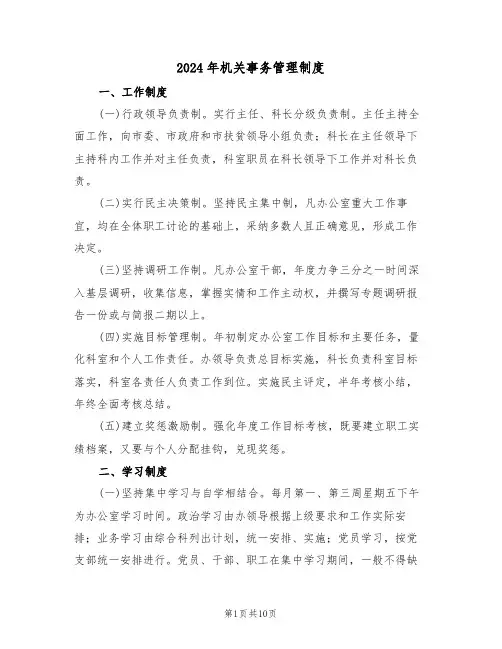 2024年机关事务管理制度

一、工作制度

(一)行政领导负责制。实行主任、科长分级负责制。主任主持全面工作，向市委、市政府和市扶贫领导小组负责；科长在主任领导下主持科内工作并对主任负责，科室职员在科长领导下工作并对科长负责。

(二)实行民主决策制。坚持民主集中制，凡办公室重大工作事宜，均在全体职工讨论的基础上，采纳多数人且正确意见，形成工作决定。

(三)坚持调研工作制。凡办公室干部，年度力争三分之一时间深入基层调研，收集信息，掌握实情和工作主动权，并撰写专题调研报告一份或与简报二期以上。

(四)实施目标管理制。年初制定办公室工作目标和主要任务，量化科室和个人工作责任。办领导负责总目标实施，科长负责科室目标落实，科室各责任人负责工作到位。实施民主评定，半年考核小结，年终全面考核总结。

(五)建立奖惩激励制。强化年度工作目标考核，既要建立职工实绩档案，又要与个人分配挂钩，兑现奖惩。

二、学习制度

(一)坚持集中学习与自学相结合。每月第一、第三周星期五下午为办公室学习时间。政治学习由办领导根据上级要求和工作实际安排；业务学习由综合科列出计划，统一安排、实施；党员学习，按党支部统一安排进行。党员、干部、职工在集中学习期间，一般不得缺

第1页共10页